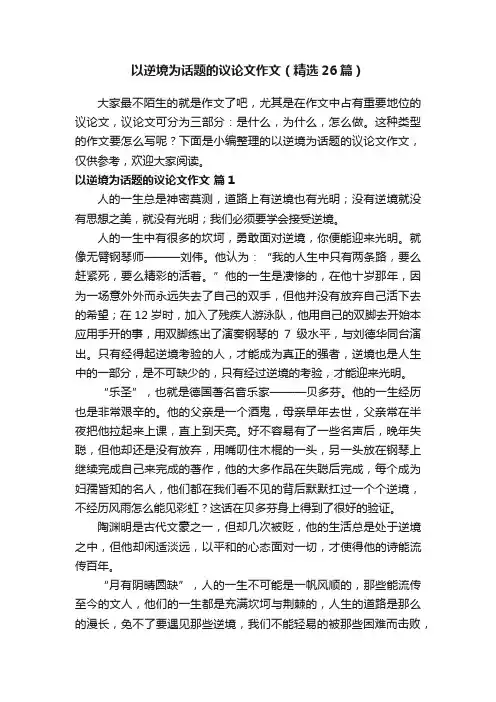 以逆境为话题的议论文作文（精选26篇）

大家最不陌生的就是作文了吧，尤其是在作文中占有重要地位的议论文，议论文可分为三部分：是什么，为什么，怎么做。这种类型的作文要怎么写呢？下面是小编整理的以逆境为话题的议论文作文，仅供参考，欢迎大家阅读。

以逆境为话题的议论文作文 篇1

人的一生总是神密莫测，道路上有逆境也有光明；没有逆境就没有思想之美，就没有光明；我们必须要学会接受逆境。

人的一生中有很多的坎坷，勇敢面对逆境，你便能迎来光明。就像无臂钢琴师———刘伟。他认为：“我的人生中只有两条路，要么赶紧死，要么精彩的活着。”他的一生是凄惨的，在他十岁那年，因为一场意外外而永远失去了自己的双手，但他并没有放弃自己活下去的希望；在12岁时，加入了残疾人游泳队，他用自己的双脚去开始本应用手开的事，用双脚练出了演奏钢琴的 7 级水平，与刘德华同台演出。只有经得起逆境考验的人，才能成为真正的强者，逆境也是人生中的一部分，是不可缺少的，只有经过逆境的考验，才能迎来光明。

“乐圣”，也就是德国著名音乐家———贝多芬。他的一生经历也是非常艰辛的。他的父亲是一个酒鬼，母亲早年去世，父亲常在半夜把他拉起来上课，直上到天亮。好不容易有了一些名声后，晚年失聪，但他却还是没有放弃，用嘴叨住木棍的一头，另一头放在钢琴上继续完成自己未完成的著作，他的大多作品在失聪后完成，每个成为妇孺皆知的名人，他们都在我们看不见的背后默默扛过一个个逆境，不经历风雨怎么能见彩虹？这话在贝多芬身上得到了很好的验证。

陶渊明是古代文豪之一，但却几次被贬，他的生活总是处于逆境之中，但他却闲适淡远，以平和的心态面对一切，才使得他的诗能流传百年。

“月有阴晴圆缺”，人的一生不可能是一帆风顺的，那些能流传至今的文人，他们的一生都是充满坎坷与荆棘的，人生的道路是那么的漫长，免不了要遇见那些逆境，我们不能轻易的被那些困难而击败，